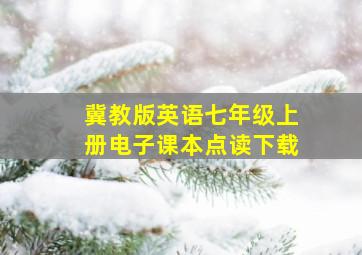 冀教版英语七年级上册电子课本点读下载